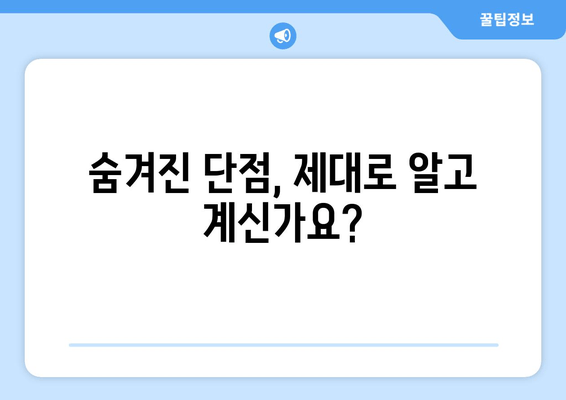 꿀팁정보

숨겨진 단점, 제대로 알고 계신가요?